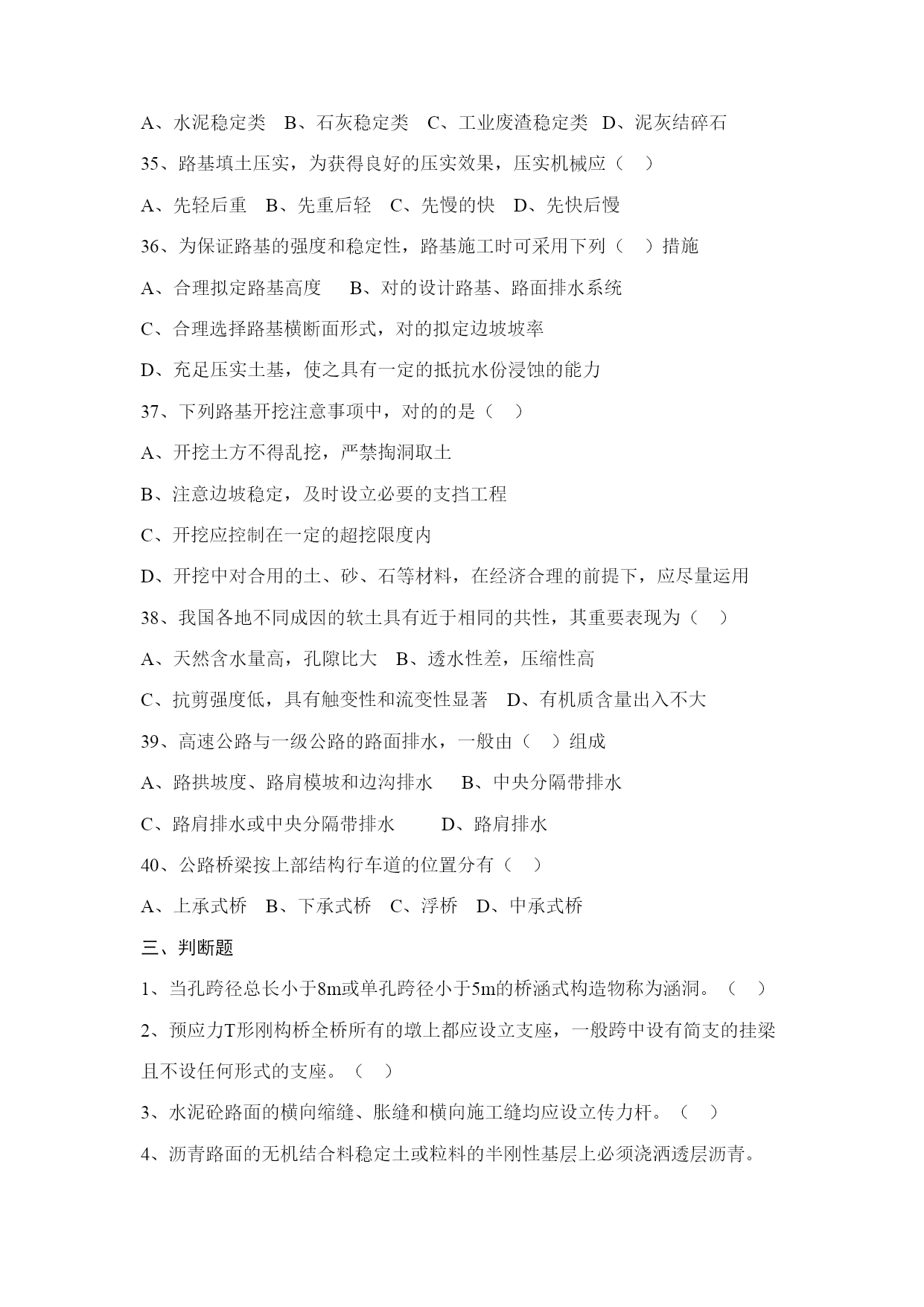 A、水泥稳定类　B、石灰稳定类　C、工业废渣稳定类　D、泥灰结碎石

35、路基填土压实，为获得良好的压实效果，压实机械应（　）

A、先轻后重　B、先重后轻　C、先慢的快　D、先快后慢

36、为保证路基的强度和稳定性，路基施工时可采用下列（　）措施

A、合理拟定路基高度　　B、对的设计路基、路面排水系统

C、合理选择路基横断面形式，对的拟定边坡坡率

D、充足压实土基，使之具有一定的抵抗水份浸蚀的能力

37、下列路基开挖注意事项中，对的的是（　）

A、开挖土方不得乱挖，严禁掏洞取土

B、注意边坡稳定，及时设立必要的支挡工程

C、开挖应控制在一定的超挖限度内

D、开挖中对合用的土、砂、石等材料，在经济合理的前提下，应尽量运用

38、我国各地不同成因的软土具有近于相同的共性，其重要表现为（　）

A、天然含水量高，孔隙比大　B、透水性差，压缩性高

C、抗剪强度低，具有触变性和流变性显著　D、有机质含量出入不大

39、高速公路与一级公路的路面排水，一般由（　）组成

A、路拱坡度、路肩模坡和边沟排水　　B、中央分隔带排水

C、路肩排水或中央分隔带排水　　　D、路肩排水

40、公路桥梁按上部结构行车道的位置分有（　）

A、上承式桥　B、下承式桥　C、浮桥　D、中承式桥

三、判断题

1、当孔跨径总长小于8m或单孔跨径小于5m的桥涵式构造物称为涵洞。（　）

2、预应力T形刚构桥全桥所有的墩上都应设立支座，一般跨中设有简支的挂梁且不设任何形式的支座。（　）

3、水泥砼路面的横向缩缝、胀缝和横向施工缝均应设立传力杆。（　）

4、沥青路面的无机结合料稳定土或粒料的半刚性基层上必须浇洒透层沥青。